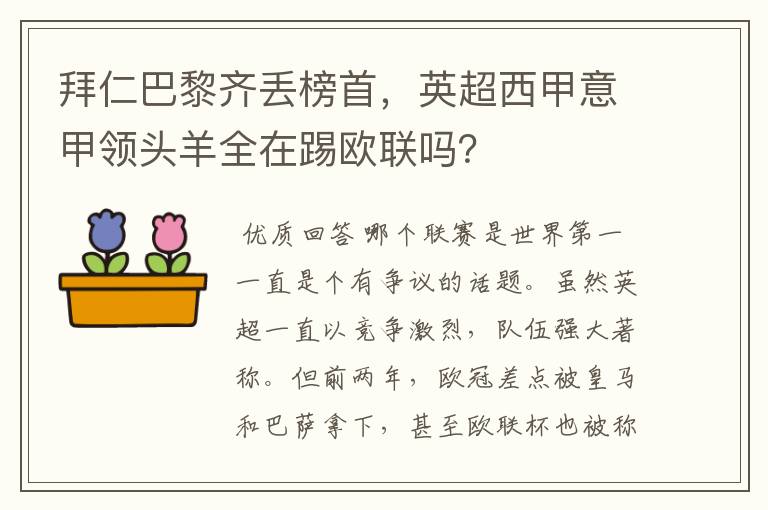 拜仁巴黎齐丢榜首，英超西甲意甲领头羊全在踢欧联吗？

优质回答 哪个联赛是世界第一一直是个有争议的话题。虽然英超一直以竞争激烈，队伍强大著称。但前两年，欧冠差点被皇马和巴萨拿下，甚至欧联杯也被称